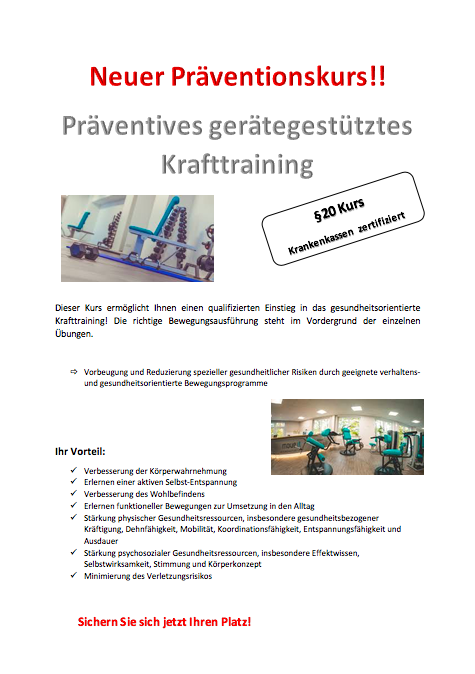 Neuer Präventionskurs!!

Präventives gerätegestütztes Krafttraining

§20 Kurs
Krankenkassen zertifiziert

Dieser Kurs ermöglicht Ihnen einen qualifizierten Einstieg in das gesundheitsorientierte Krafttraining! Die richtige Bewegungsausführung steht im Vordergrund der einzelnen Übungen.

⇨ Vorbeugung und Reduzierung spezieller gesundheitlicher Risiken durch geeignete verhaltens- und gesundheitsorientierte Bewegungsprogramme

Ihr Vorteil:
✓ Verbesserung der Körperwahrnehmung
✓ Erlernen einer aktiven Selbst-Entspannung
✓ Verbesserung des Wohlbefindens
✓ Erlernen funktioneller Bewegungen zur Umsetzung in den Alltag
✓ Stärkung physischer Gesundheitsressourcen, insbesondere gesundheitsbezogener Kräftigung, Dehnfähigkeit, Mobilität, Koordinationsfähigkeit, Entspannungsfähigkeit und Ausdauer
✓ Stärkung psychosozialer Gesundheitsressourcen, insbesondere Effektwissen, Selbstwirksamkeit, Stimmung und Körperkonzept
✓ Minimierung des Verletzungsrisikos

Sichern Sie sich jetzt Ihren Platz!